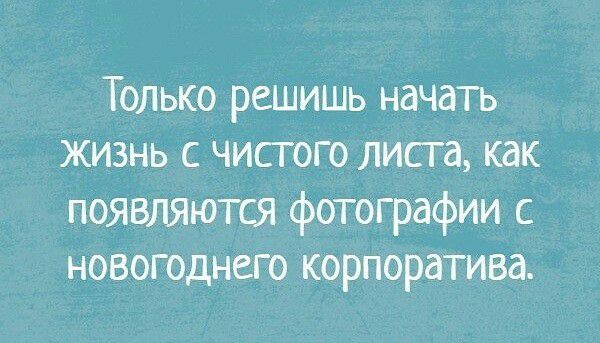 Только решишь начать жизнь с чистого листа, как появляются фотографии с новогоднего корпоратива.